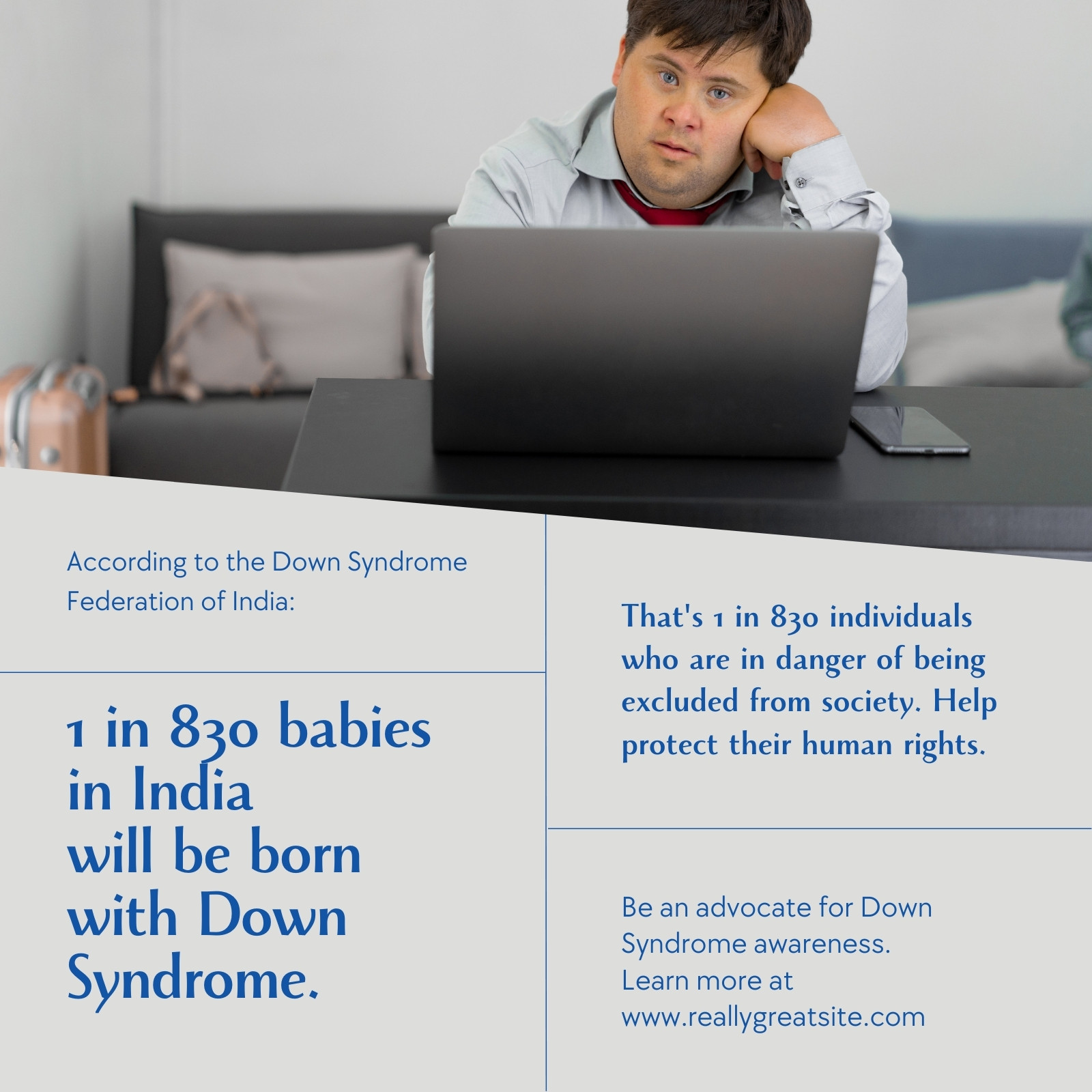 According to the Down Syndrome Federation of India:

1 in 830 babies in India will be born with Down Syndrome.

That's 1 in 830 individuals who are in danger of being excluded from society. Help protect their human rights.

Be an advocate for Down Syndrome awareness.
Learn more at
www.reallygreatsite.com